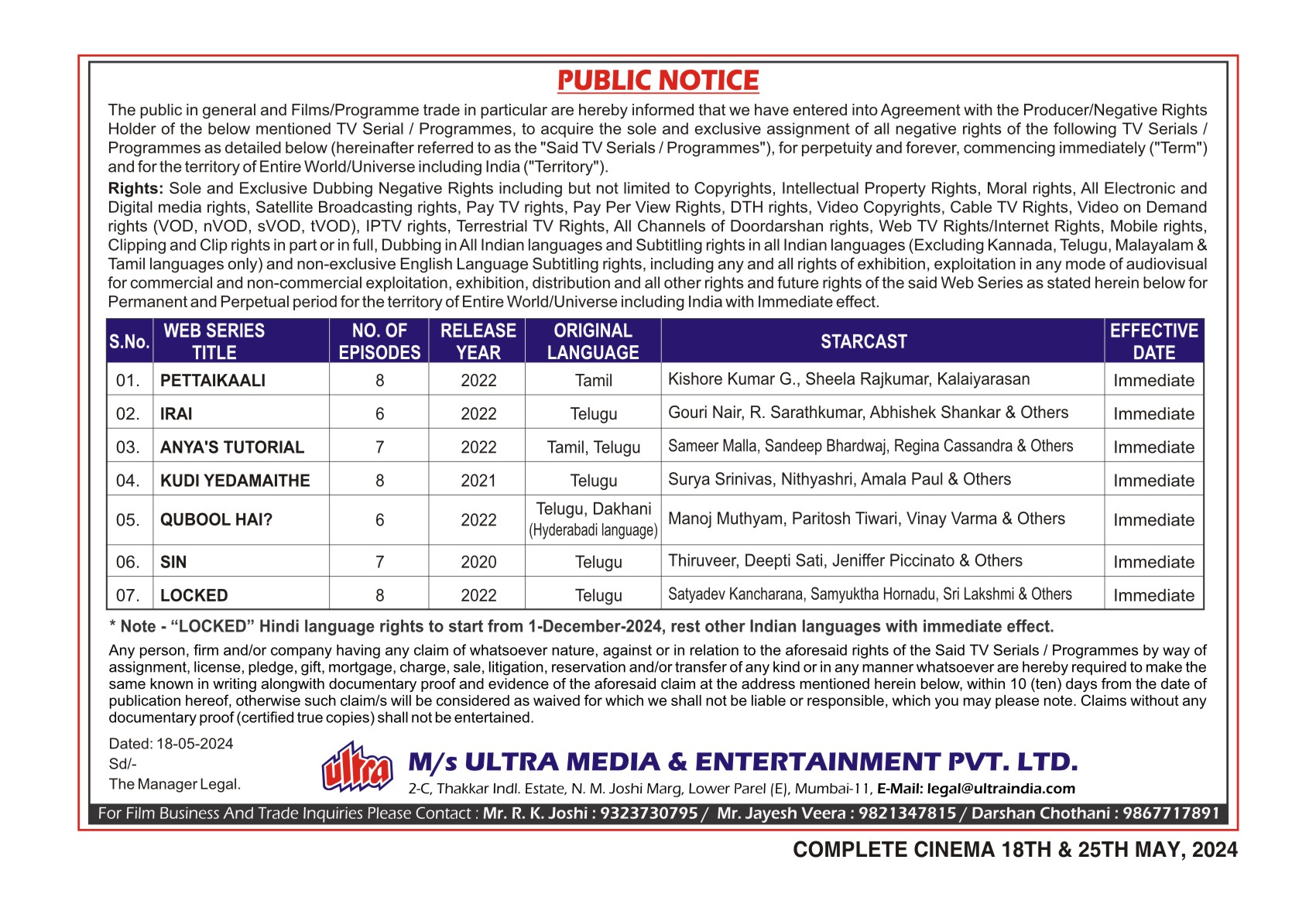 PUBLIC NOTICE

The public in general and Films/Programme trade in particular are hereby informed that we have entered into Agreement with the Producer/Negative Rights Holder of the below mentioned TV Serial / Programmes, to acquire the sole and exclusive assignment of all negative rights of the following TV Serials / Programmes as detailed below (hereinafter referred to as the "Said TV Serials / Programmes"), for perpetuity and forever, commencing immediately ("Term") and for the territory of Entire World/Universe including India ("Territory").

Rights: Sole and Exclusive Dubbing Negative Rights including but not limited to Copyrights, Intellectual Property Rights, Moral rights, All Electronic and Digital media rights, Satellite Broadcasting rights, Pay TV rights, Pay Per View Rights, DTH rights, Video Copyrights, Cable TV Rights, Video on Demand rights (VOD, nVOD, sVOD, tVOD), IPTV rights, Terrestrial TV Rights, All Channels of Doordarshan rights, Web TV Rights/Internet Rights, Mobile rights, Clipping and Clip rights in part or in full, Dubbing in All Indian languages and Subtitling rights in all Indian languages (Excluding Kannada, Telugu, Malayalam & Tamil languages only) and non-exclusive English Language Subtitling rights, including any and all rights of exhibition, exploitation in any mode of audiovisual for commercial and non-commercial exploitation, exhibition, distribution and all other rights and future rights of the said Web Series as stated herein below for Permanent and Perpetual period for the territory of Entire World/Universe including India with Immediate effect.

| S.No. | WEB SERIES TITLE | NO. OF EPISODES | RELEASE YEAR | ORIGINAL LANGUAGE | STARCAST | EFFECTIVE DATE |
|---|---|---|---|---|---|---|
| 01. | PETTAIKAALI | 8 | 2022 | Tamil | Kishore Kumar G., Sheela Rajkumar, Kalaiyarasan | Immediate |
| 02. | IRAI | 6 | 2022 | Telugu | Gouri Nair, R. Sarathkumar, Abhishek Shankar & Others | Immediate |
| 03. | ANYA'S TUTORIAL | 7 | 2022 | Tamil, Telugu | Sameer Malla, Sandeep Bhardwaj, Regina Cassandra & Others | Immediate |
| 04. | KUDI YEDAMAITHE | 8 | 2021 | Telugu | Surya Srinivas, Nithyashri, Amala Paul & Others | Immediate |
| 05. | QUBOOL HAI? | 6 | 2022 | Telugu, Dakhani (Hyderabadi language) | Manoj Muthyam, Paritosh Tiwari, Vinay Varma & Others | Immediate |
| 06. | SIN | 7 | 2020 | Telugu | Thiruveer, Deepti Sati, Jeniffer Piccinato & Others | Immediate |
| 07. | LOCKED | 8 | 2022 | Telugu | Satyadev Kancharana, Samyuktha Hornadu, Sri Lakshmi & Others | Immediate |

* Note - “LOCKED” Hindi language rights to start from 1-December-2024, rest other Indian languages with immediate effect.

Any person, firm and/or company having any claim of whatsoever nature, against or in relation to the aforesaid rights of the Said TV Serials / Programmes by way of assignment, license, pledge, gift, mortgage, charge, sale, litigation, reservation and/or transfer of any kind or in any manner whatsoever are hereby required to make the same known in writing alongwith documentary proof and evidence of the aforesaid claim at the address mentioned herein below, within 10 (ten) days from the date of publication hereof, otherwise such claim/s will be considered as waived for which we shall not be liable or responsible, which you may please note. Claims without any documentary proof (certified true copies) shall not be entertained.

Dated: 18-05-2024
Sd/-
The Manager Legal.

ultra
M/s ULTRA MEDIA & ENTERTAINMENT PVT. LTD.
2-C, Thakkar Indl. Estate, N. M. Joshi Marg, Lower Parel (E), Mumbai-11, E-Mail: legal@ultraindia.com

For Film Business And Trade Inquiries Please Contact : Mr. R. K. Joshi : 9323730795 / Mr. Jayesh Veera : 9821347815 / Darshan Chothani : 9867717891

COMPLETE CINEMA 18TH & 25TH MAY, 2024